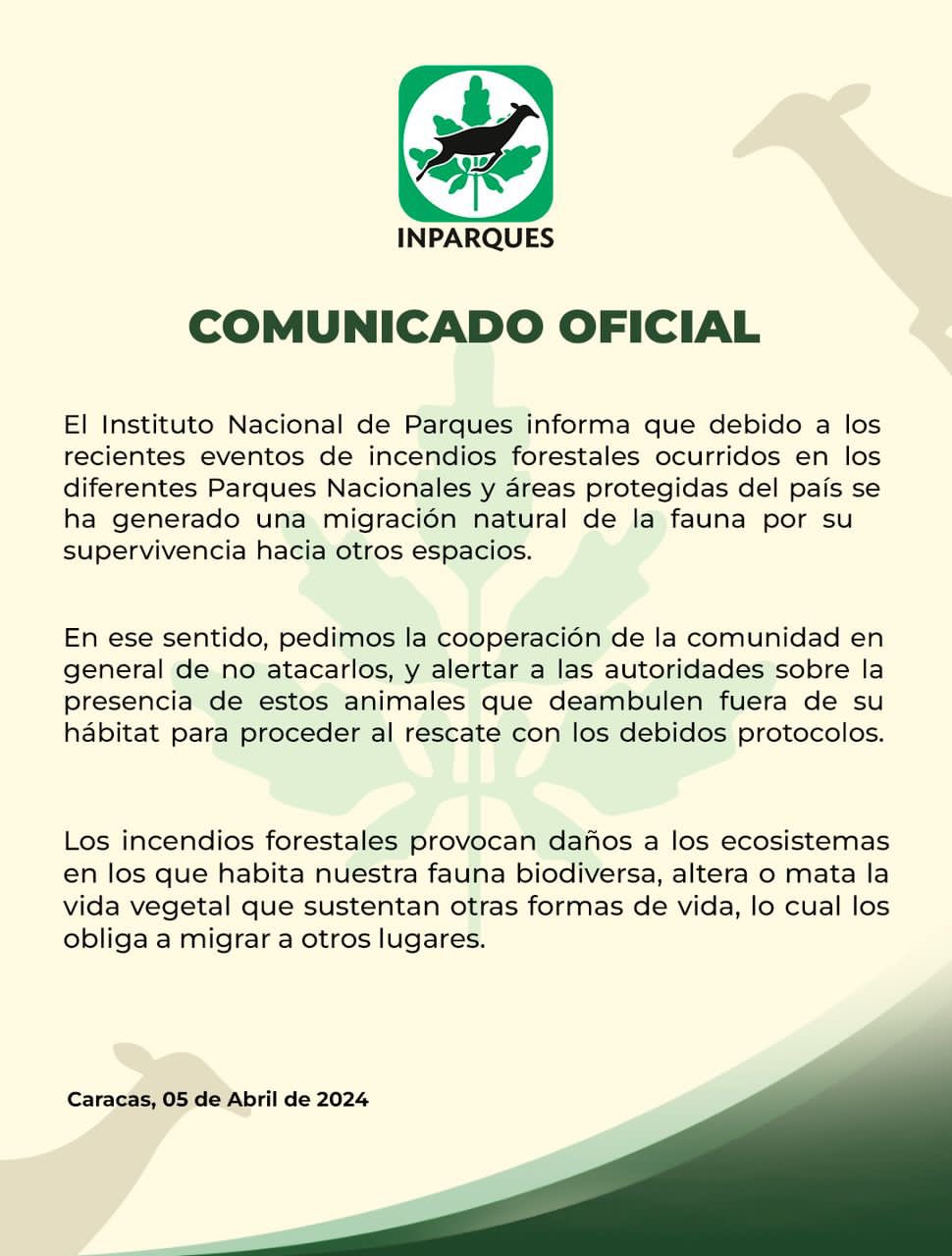 INPARQUES

COMUNICADO OFICIAL

El Instituto Nacional de Parques informa que debido a los recientes eventos de incendios forestales ocurridos en los diferentes Parques Nacionales y áreas protegidas del país se ha generado una migración natural de la fauna por su supervivencia hacia otros espacios.

En ese sentido, pedimos la cooperación de la comunidad en general de no atacarlos, y alertar a las autoridades sobre la presencia de estos animales que deambulen fuera de su hábitat para proceder al rescate con los debidos protocolos.

Los incendios forestales provocan daños a los ecosistemas en los que habita nuestra fauna biodiversa, altera o mata la vida vegetal que sustentan otras formas de vida, lo cual los obliga a migrar a otros lugares.

Caracas, 05 de Abril de 2024